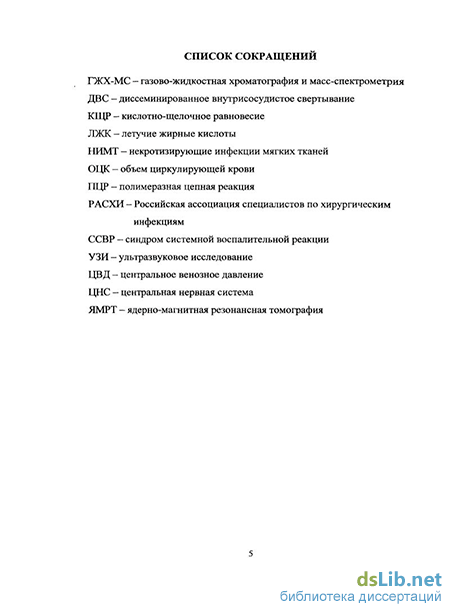 СПИСОК СОКРАЩЕНИЙ

ГЖХ-МС – газово-жидкостная хроматография и масс-спектрометрия

ДВС – диссеминированное внутрисосудистое свертывание

КЩР – кислотно-щелочное равновесие

ЛЖК – летучие жирные кислоты

НИМТ – некротизирующие инфекции мягких тканей

ОЦК – объем циркулирующей крови

ПЦР – полимеразная цепная реакция

РАСХИ – Российская ассоциация специалистов по хирургическим инфекциям

ССВР – синдром системной воспалительной реакции

УЗИ – ультразвуковое исследование

ЦВД – центральное венозное давление

ЦНС – центральная нервная система

ЯМРТ – ядерно-магнитная резонансная томография

5

dsLib.net
библиотека диссертаций